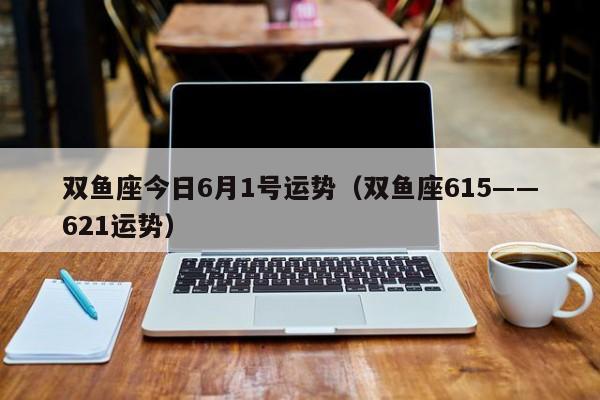 双鱼座今日6月1号运势（双鱼座615——621运势）